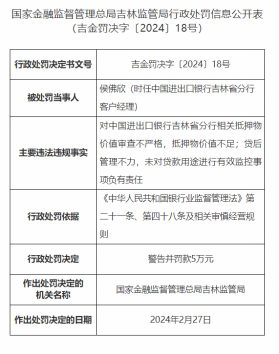 国家金融监督管理总局吉林监管局行政处罚信息公开表
（吉金罚决字〔2024〕18号）

| 行政处罚决定书文号 | 吉金罚决字〔2024〕18号 |
|---|---|
| 被处罚当事人 | 侯佛欣（时任中国进出口银行吉林省分行客户经理） |
| 主要违法违规事实 | 对中国进出口银行吉林省分行相关抵押物价值审查不严格，抵押物价值不足；贷后管理不力，未对贷款用途进行有效监控事项负有责任 |
| 行政处罚依据 | 《中华人民共和国银行业监督管理法》第二十一条、第四十八条及相关审慎经营规则 |
| 行政处罚决定 | 警告并罚款5万元 |
| 作出处罚决定的机关名称 | 国家金融监督管理总局吉林监管局 |
| 作出处罚决定的日期 | 2024年2月27日 |